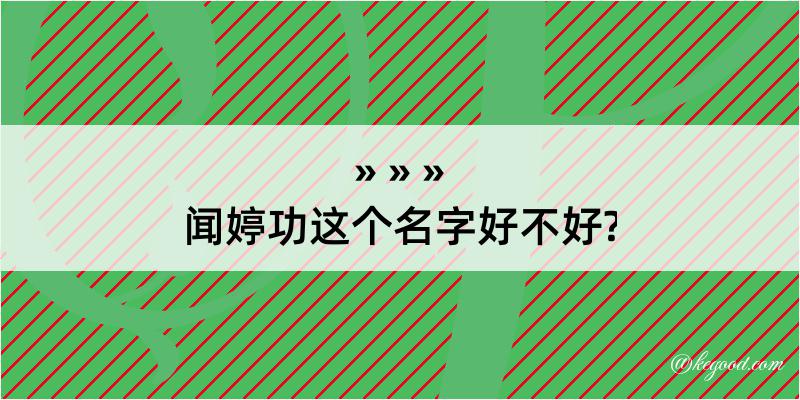 » » »
闻婷功这个名字好不好?

@kegood.com